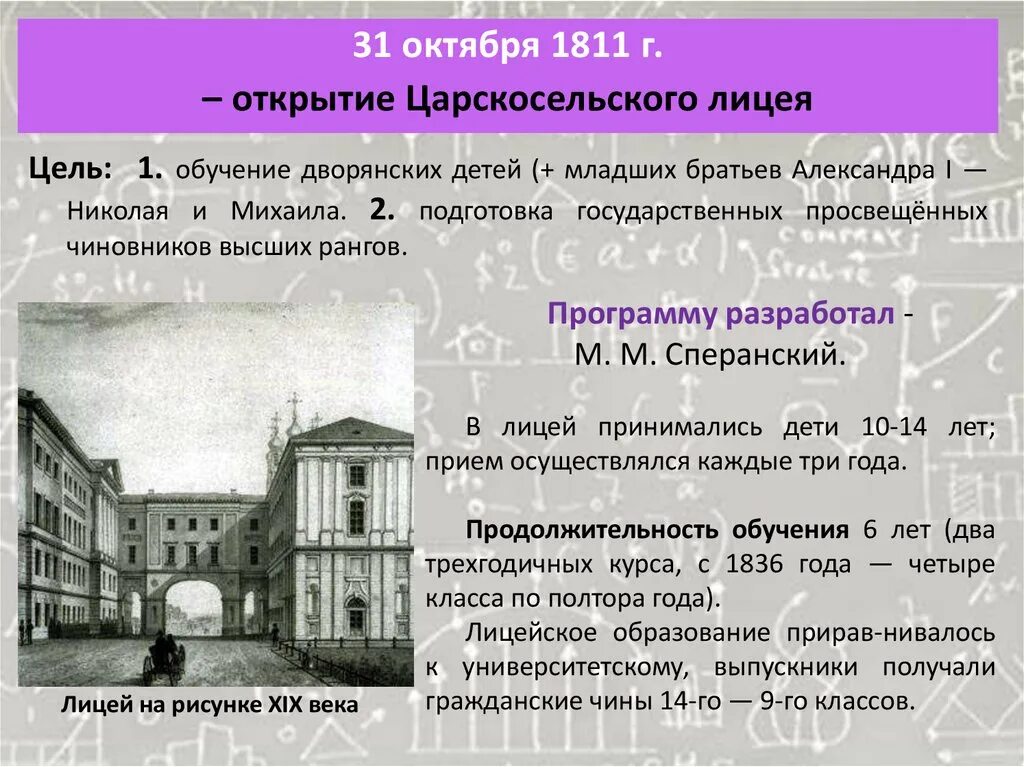 31 октября 1811 г.
– открытие Царскосельского лицея

Цель: 1. обучение дворянских детей (+ младших братьев Александра I — Николая и Михаила. 2. подготовка государственных просвещённых чиновников высших рангов.

Программу разработал - М. М. Сперанский.

В лицей принимались дети 10-14 лет; прием осуществлялся каждые три года.

Продолжительность обучения 6 лет (два трехгодичных курса, с 1836 года — четыре класса по полтора года).

Лицейское образование прирав-нивалось к университетскому, выпускники получали гражданские чины 14-го — 9-го классов.

Лицей на рисунке XIX века